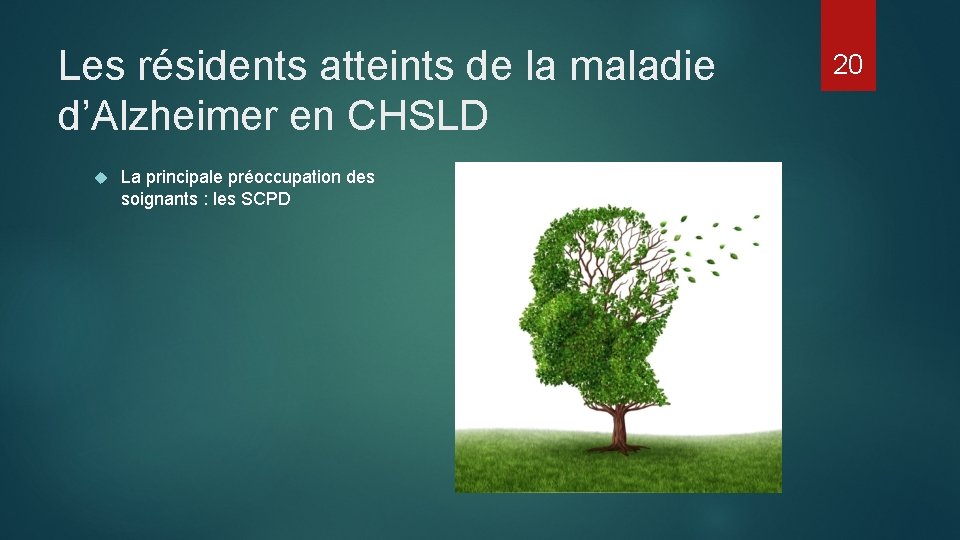 Les résidents atteints de la maladie d'Alzheimer en CHSLD

20

La principale préoccupation des soignants : les SCPD